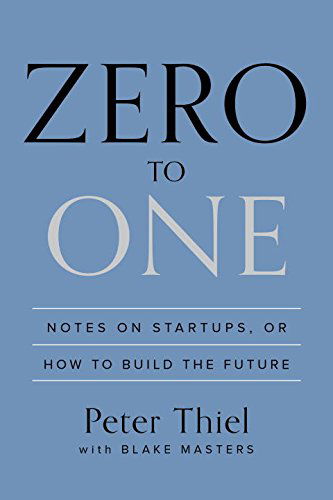 ZERO
TO
ONE

NOTES ON STARTUPS, OR
HOW TO BUILD THE FUTURE

Peter Thiel
with BLAKE MASTERS